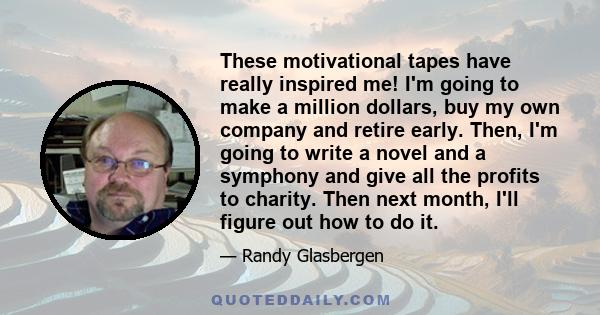 These motivational tapes have really inspired me! I'm going to make a million dollars, buy my own company and retire early. Then, I'm going to write a novel and a symphony and give all the profits to charity. Then next month, I'll figure out how to do it.

— Randy Glasbergen

QUOTEDDAILY.COM